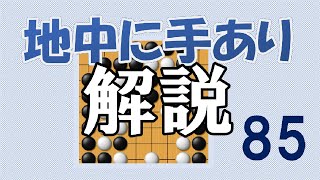 地中に手あり
解説
85